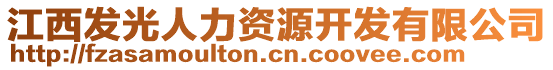 江西发光人力资源开发有限公司
http://fzasamoulton.cn.coovee.com